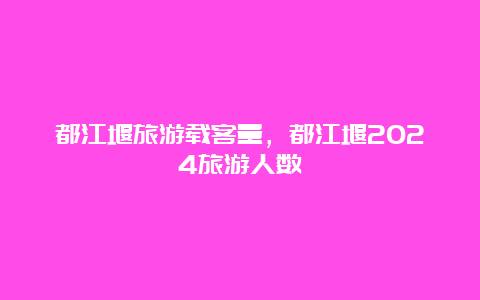 都江堰旅游载客量，都江堰2024旅游人数